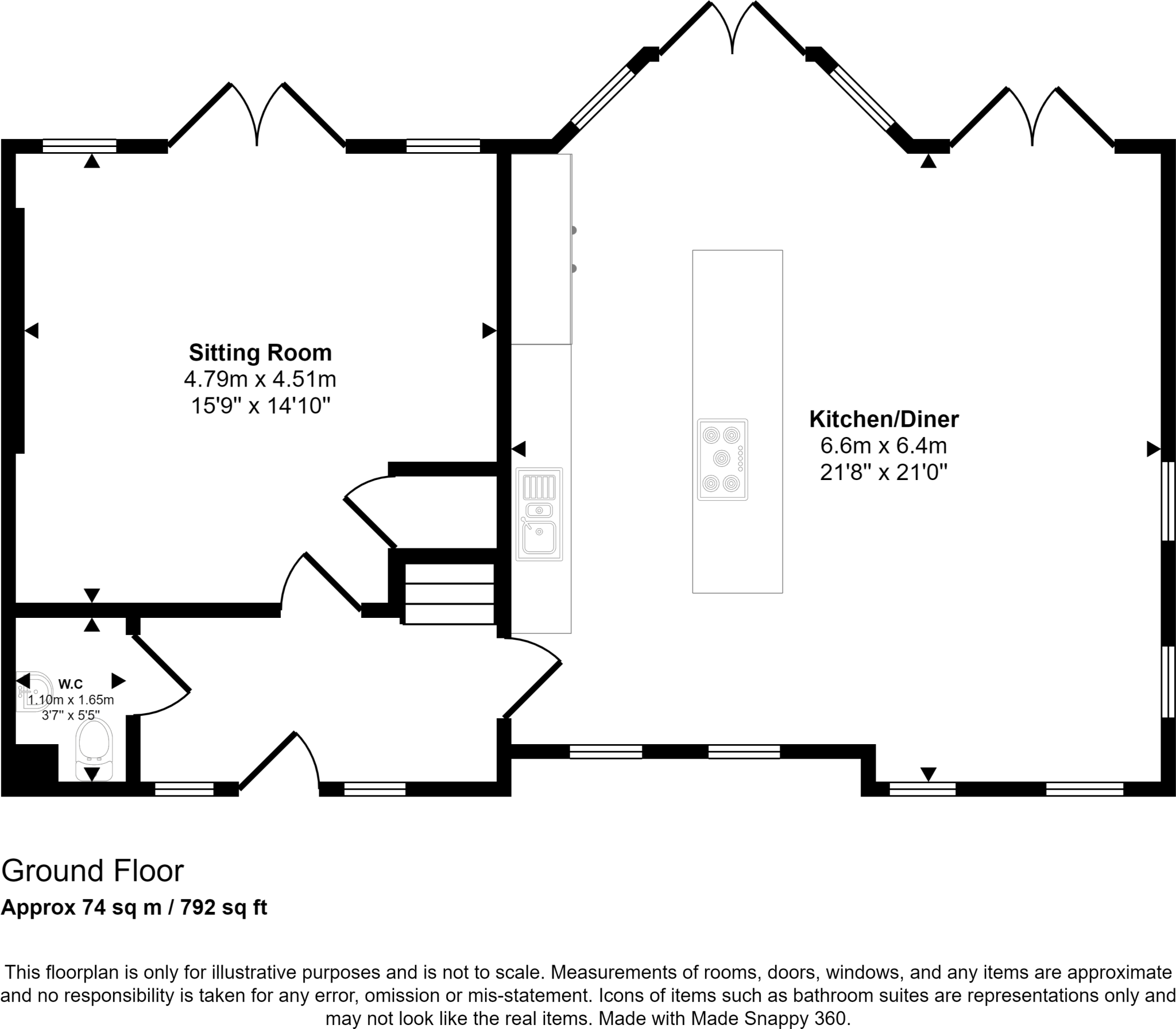 Sitting Room
4.79m x 4.51m
15'9" x 14'10"

Kitchen/Diner
6.6m x 6.4m
21'8" x 21'0"

W.C
1.10m x 1.65m
3'7" x 5'5"

Ground Floor
Approx 74 sq m / 792 sq ft

This floorplan is only for illustrative purposes and is not to scale. Measurements of rooms, doors, windows, and any items are approximate and no responsibility is taken for any error, omission or mis-statement. Icons of items such as bathroom suites are representations only and may not look like the real items. Made with Made Snappy 360.